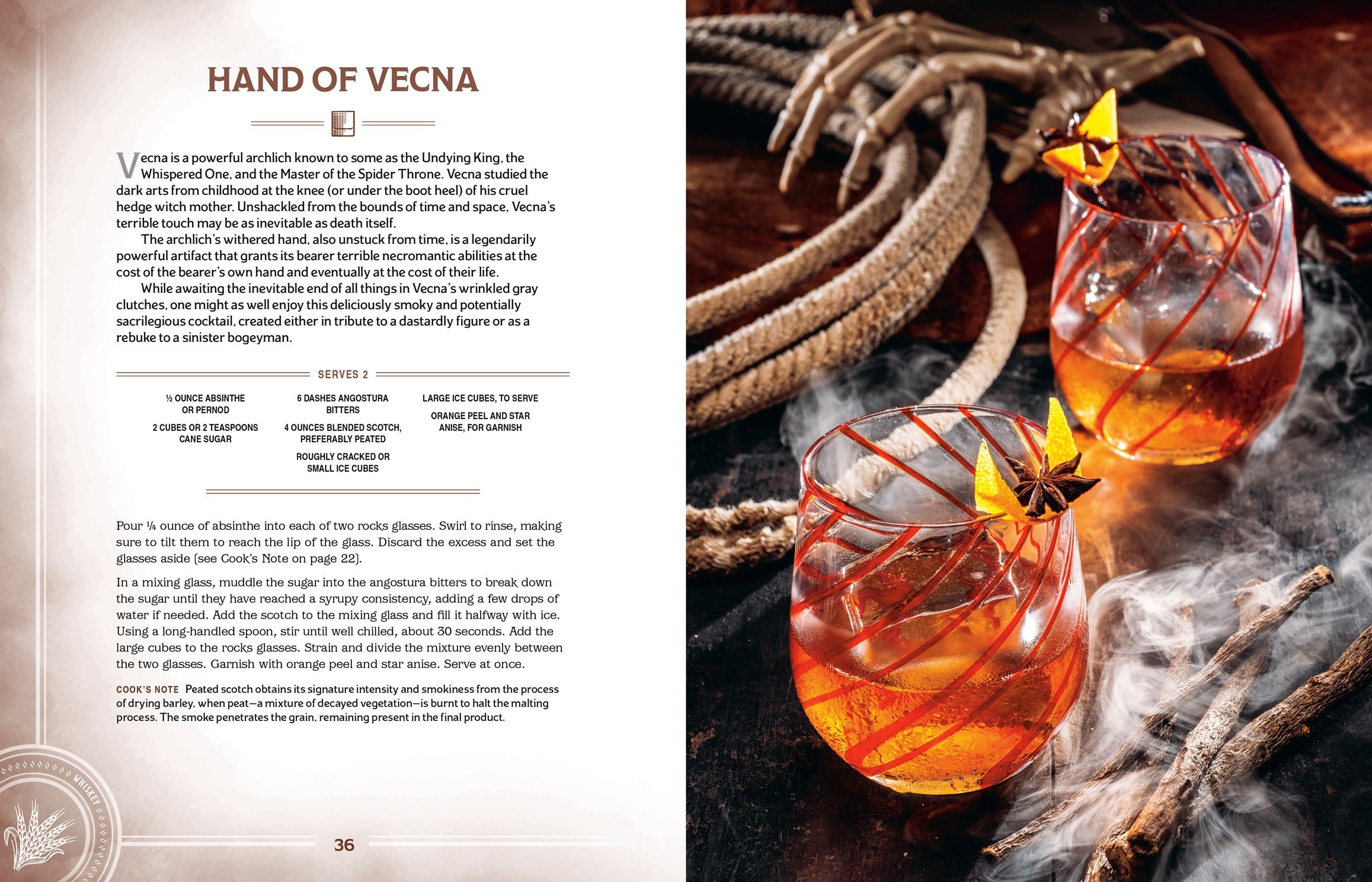 HAND OF VECNA

Vecna is a powerful archlich known to some as the Undying King, the Whispered One, and the Master of the Spider Throne. Vecna studied the dark arts from childhood at the knee (or under the boot heel) of his cruel hedge witch mother. Unshackled from the bounds of time and space, Vecna's terrible touch may be as inevitable as death itself.

The archlich's withered hand, also unstuck from time, is a legendarily powerful artifact that grants its bearer terrible necromantic abilities at the cost of the bearer's own hand and eventually at the cost of their life.

While awaiting the inevitable end of all things in Vecna's wrinkled gray clutches, one might as well enjoy this deliciously smoky and potentially sacrilegious cocktail, created either in tribute to a dastardly figure or as a rebuke to a sinister bogeyman.

SERVES 2

½ OUNCE ABSINTHE OR PERNOD

2 CUBES OR 2 TEASPOONS CANE SUGAR

6 DASHES ANGOSTURA BITTERS

4 OUNCES BLENDED SCOTCH, PREFERABLY PEATED

ROUGHLY CRACKED OR SMALL ICE CUBES

LARGE ICE CUBES, TO SERVE

ORANGE PEEL AND STAR ANISE, FOR GARNISH

Pour ¼ ounce of absinthe into each of two rocks glasses. Swirl to rinse, making sure to tilt them to reach the lip of the glass. Discard the excess and set the glasses aside (see Cook's Note on page 22).

In a mixing glass, muddle the sugar into the angostura bitters to break down the sugar until they have reached a syrupy consistency, adding a few drops of water if needed. Add the scotch to the mixing glass and fill it halfway with ice. Using a long-handled spoon, stir until well chilled, about 30 seconds. Add the large cubes to the rocks glasses. Strain and divide the mixture evenly between the two glasses. Garnish with orange peel and star anise. Serve at once.

COOK'S NOTE Peated scotch obtains its signature intensity and smokiness from the process of drying barley, when peat—a mixture of decayed vegetation—is burnt to halt the malting process. The smoke penetrates the grain, remaining present in the final product.

WHISKEY

36